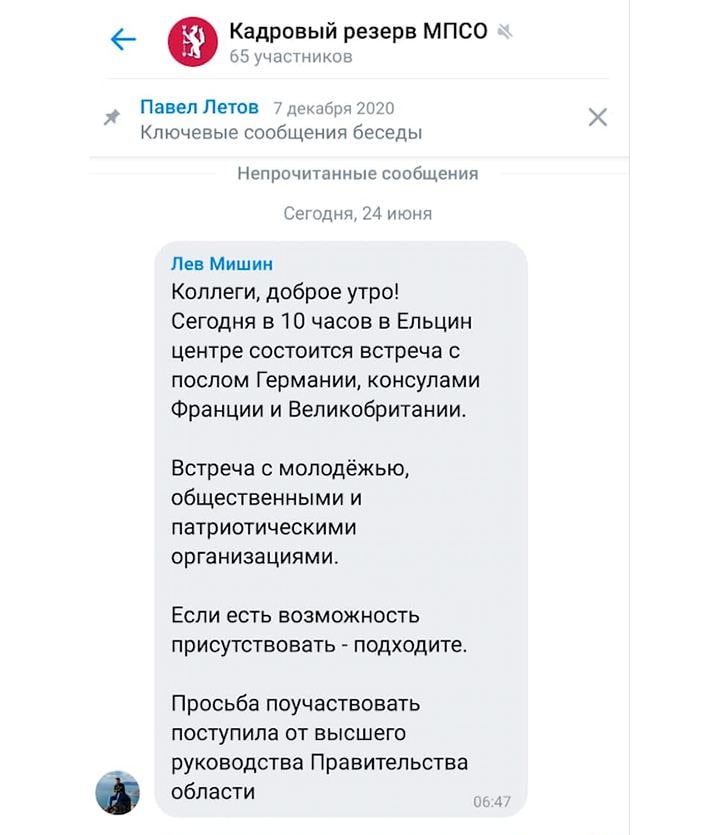 Кадровый резерв МПСО
65 участников

Павел Летов 7 декабря 2020
Ключевые сообщения беседы

Непрочитанные сообщения

Сегодня, 24 июня

Лев Мишин
Коллеги, доброе утро!
Сегодня в 10 часов в Ельцин центре состоится встреча с послом Германии, консулами Франции и Великобритании.

Встреча с молодёжью, общественными и патриотическими организациями.

Если есть возможность присутствовать - подходите.

Просьба поучаствовать поступила от высшего руководства Правительства области
06:47